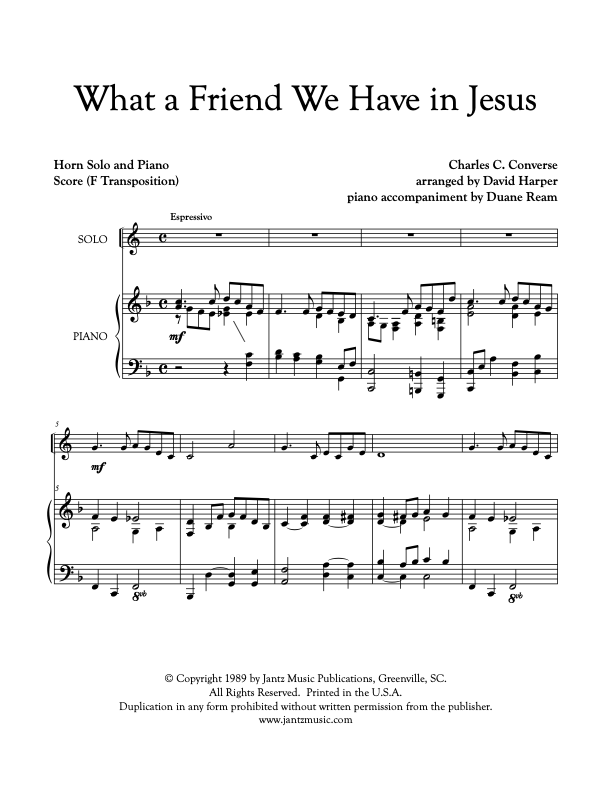 What a Friend We Have in Jesus

Horn Solo and Piano
Score (F Transposition)

Charles C. Converse
arranged by David Harper
piano accompaniment by Duane Ream

Espressivo

SOLO

PIANO

mf

5

mf

5

8vb

8vb

© Copyright 1989 by Jantz Music Publications, Greenville, SC.
All Rights Reserved. Printed in the U.S.A.
Duplication in any form prohibited without written permission from the publisher.
www.jantzmusic.com